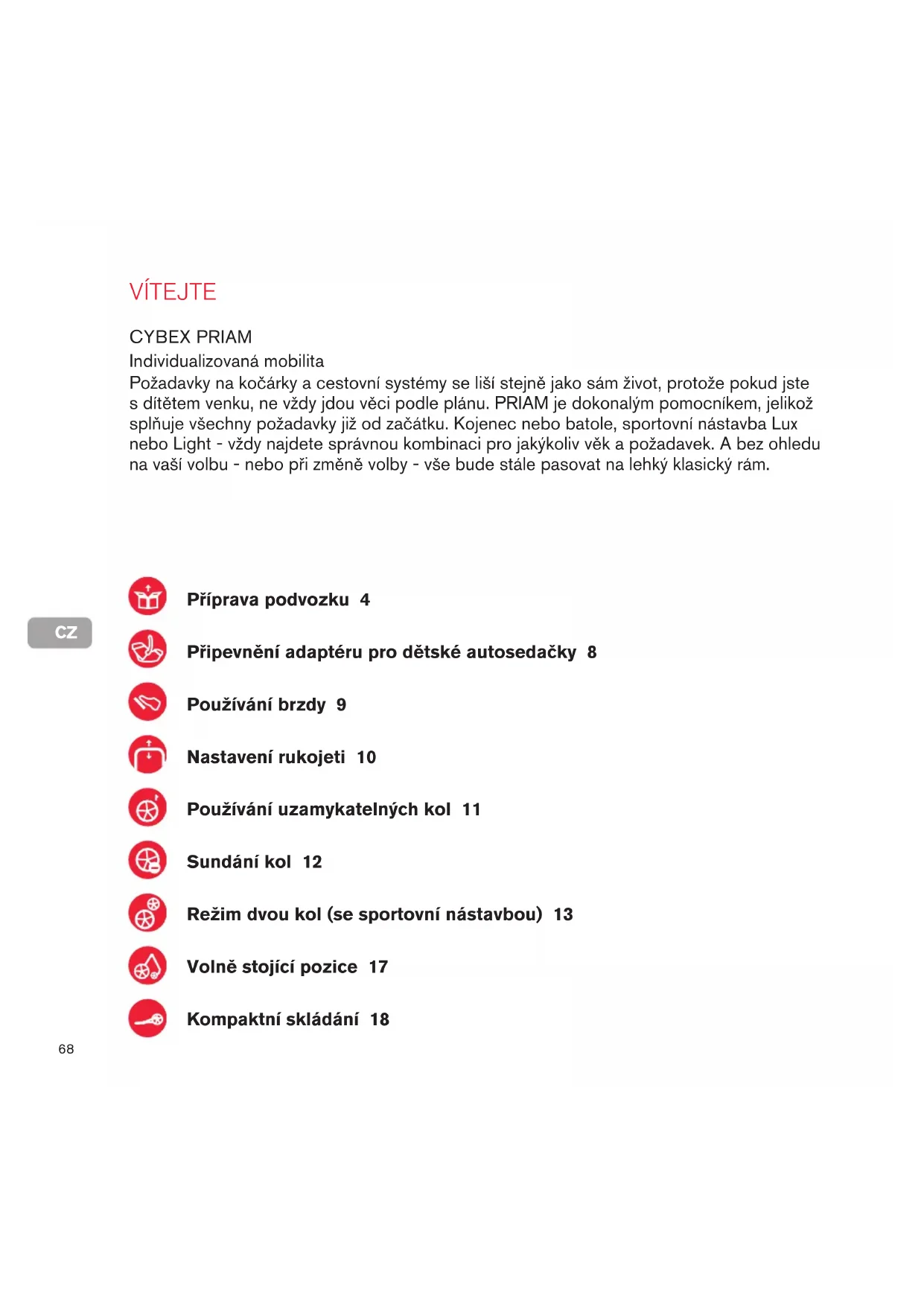 VÍTEJTE

CYBEX PRIAM
Individualizovaná mobilita
Požadavky na kočárky a cestovní systémy se liší stejně jako sám život, protože pokud jste s dítětem venku, ne vždy jdou věci podle plánu. PRIAM je dokonalým pomocníkem, jelikož splňuje všechny požadavky již od začátku. Kojenec nebo batole, sportovní nástavba Lux nebo Light - vždy najdete správnou kombinaci pro jakýkoliv věk a požadavek. A bez ohledu na vaší volbu - nebo při změně volby - vše bude stále pasovat na lehký klasický rám.

CZ

Příprava podvozku 4

Připevnění adaptéru pro dětské autosedačky 8

Používání brzdy 9

Nastavení rukojeti 10

Používání uzamykatelných kol 11

Sundání kol 12

Režim dvou kol (se sportovní nástavbou) 13

Volně stojící pozice 17

Kompaktní skládání 18

68